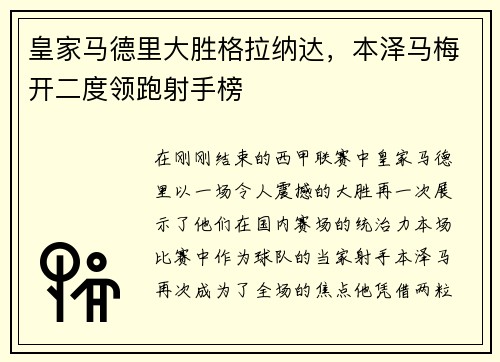 皇家马德里大胜格拉纳达，本泽马梅开二度领跑射手榜

在刚刚结束的西甲联赛中皇家马德里以一场令人震撼的大胜再一次展示了他们在国内赛场的统治力本场比赛中作为球队的当家射手本泽马再次成为了全场的焦点他凭借两粒